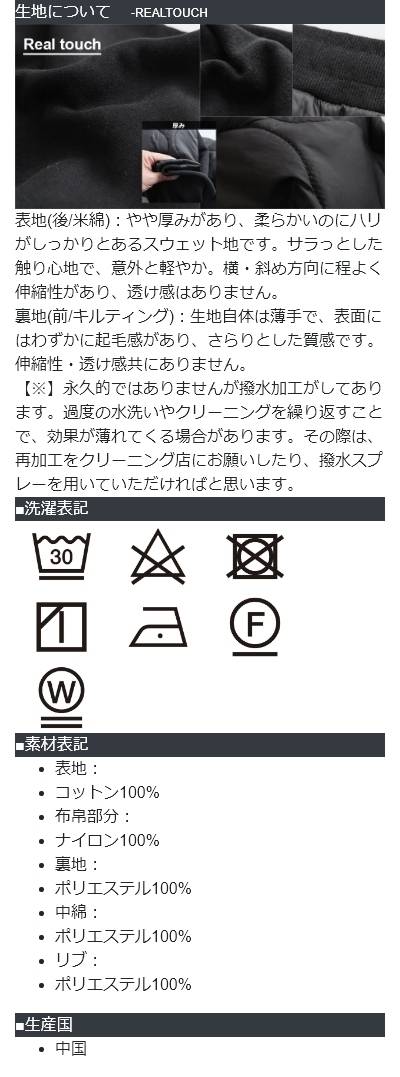 生地について -REALTOUCH

Real touch

厚み

表地(後/米綿)：やや厚みがあり、柔らかいのにハリがしっかりとあるスウェット地です。サラっとした触り心地で、意外と軽やか。横・斜め方向に程よく伸縮性があり、透け感はありません。

裏地(前/キルティング)：生地自体は薄手で、表面にはわずかに起毛感があり、さらりとした質感です。伸縮性・透け感共にありません。

【※】永久的ではありませんが撥水加工がしてあります。過度の水洗いやクリーニングを繰り返すことで、効果が薄れてくる場合があります。その際は、再加工をクリーニング店にお願いしたり、撥水スプレーを用いていただければと思います。

■洗濯表記

30

F

W

■素材表記

• 表地：
• コットン100%
• 布帛部分：
• ナイロン100%
• 裏地：
• ポリエステル100%
• 中綿：
• ポリエステル100%
• リブ：
• ポリエステル100%

■生産国

• 中国